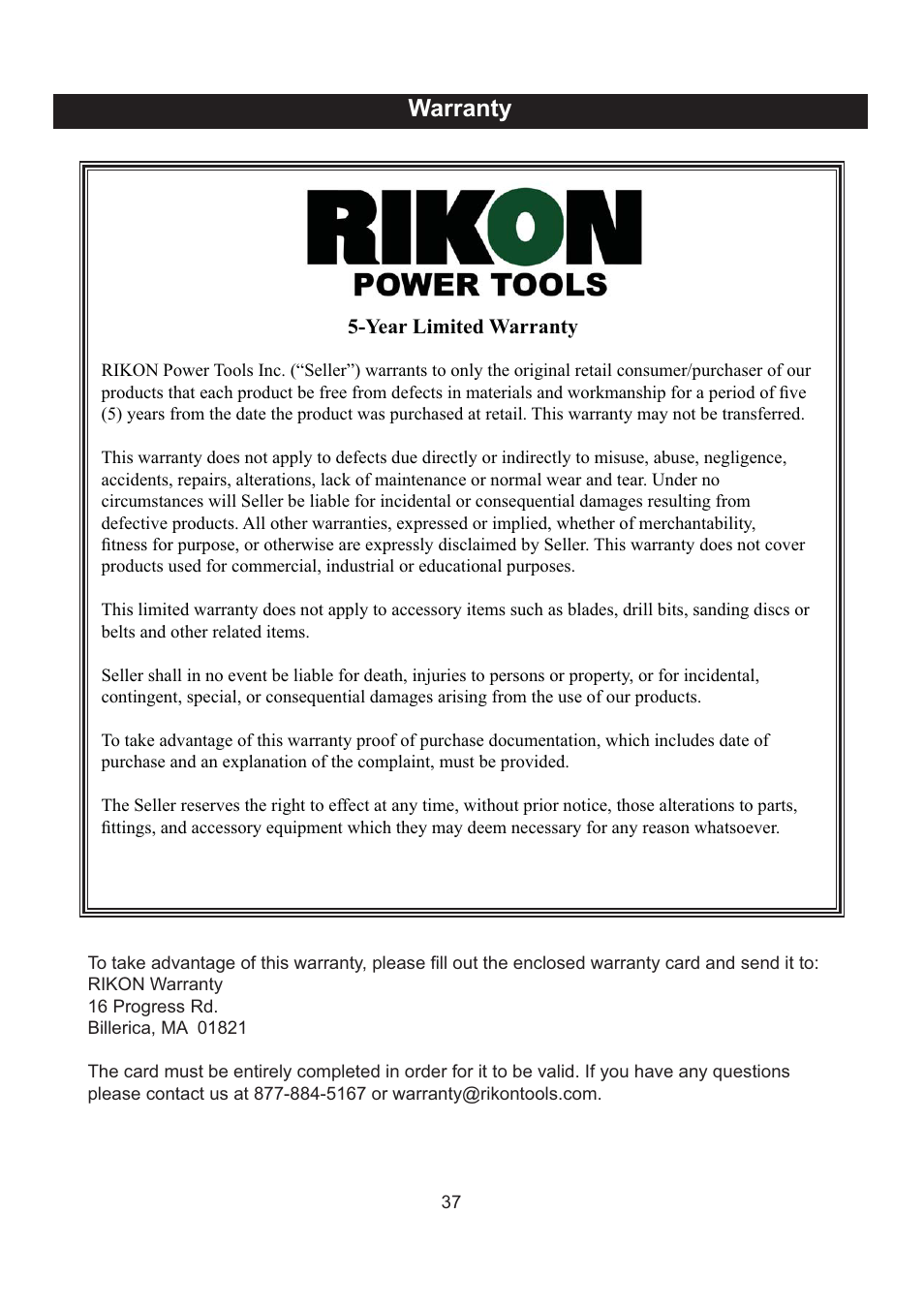 Warranty

RIKON
POWER TOOLS

5-Year Limited Warranty

RIKON Power Tools Inc. (“Seller”) warrants to only the original retail consumer/purchaser of our products that each product be free from defects in materials and workmanship for a period of five (5) years from the date the product was purchased at retail. This warranty may not be transferred.

This warranty does not apply to defects due directly or indirectly to misuse, abuse, negligence, accidents, repairs, alterations, lack of maintenance or normal wear and tear. Under no circumstances will Seller be liable for incidental or consequential damages resulting from defective products. All other warranties, expressed or implied, whether of merchantability, fitness for purpose, or otherwise are expressly disclaimed by Seller. This warranty does not cover products used for commercial, industrial or educational purposes.

This limited warranty does not apply to accessory items such as blades, drill bits, sanding discs or belts and other related items.

Seller shall in no event be liable for death, injuries to persons or property, or for incidental, contingent, special, or consequential damages arising from the use of our products.

To take advantage of this warranty proof of purchase documentation, which includes date of purchase and an explanation of the complaint, must be provided.

The Seller reserves the right to effect at any time, without prior notice, those alterations to parts, fittings, and accessory equipment which they may deem necessary for any reason whatsoever.

To take advantage of this warranty, please fill out the enclosed warranty card and send it to:
RIKON Warranty
16 Progress Rd.
Billerica, MA 01821

The card must be entirely completed in order for it to be valid. If you have any questions please contact us at 877-884-5167 or warranty@rikontools.com.

37